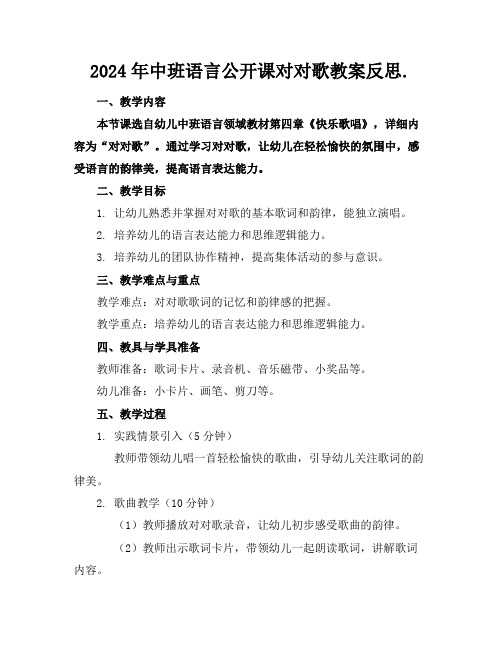 2024年中班语言公开课对对歌教案反思.

一、教学内容

本节课选自幼儿中班语言领域教材第四章《快乐歌唱》，详细内容为“对对歌”。通过学习对对歌，让幼儿在轻松愉快的氛围中，感受语言的韵律美，提高语言表达能力。

二、教学目标

1. 让幼儿熟悉并掌握对对歌的基本歌词和韵律，能独立演唱。

2. 培养幼儿的语言表达能力和思维逻辑能力。

3. 培养幼儿的团队协作精神，提高集体活动的参与意识。

三、教学难点与重点

教学难点：对对歌歌词的记忆和韵律感的把握。

教学重点：培养幼儿的语言表达能力和思维逻辑能力。

四、教具与学具准备

教师准备：歌词卡片、录音机、音乐磁带、小奖品等。

幼儿准备：小卡片、画笔、剪刀等。

五、教学过程

1. 实践情景引入（5分钟）

教师带领幼儿唱一首轻松愉快的歌曲，引导幼儿关注歌词的韵律美。

2. 歌曲教学（10分钟）

（1）教师播放对对歌录音，让幼儿初步感受歌曲的韵律。

（2）教师出示歌词卡片，带领幼儿一起朗读歌词，讲解歌词内容。